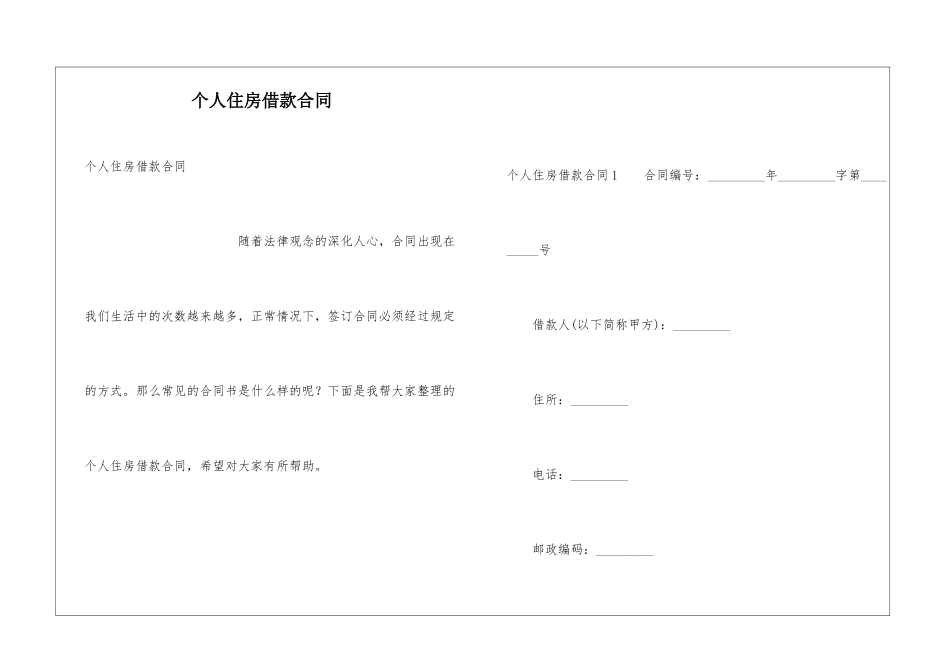 个人住房借款合同

个人住房借款合同

随着法律观念的深化人心，合同出现在我们生活中的次数越来越多，正常情况下，签订合同必须经过规定的方式。那么常见的合同书是什么样的呢？下面是我帮大家整理的个人住房借款合同，希望对大家有所帮助。

个人住房借款合同1　合同编号：_________年_________字第_________号

借款人(以下简称甲方)：_________

住所：_________

电话：_________

邮政编码：_________